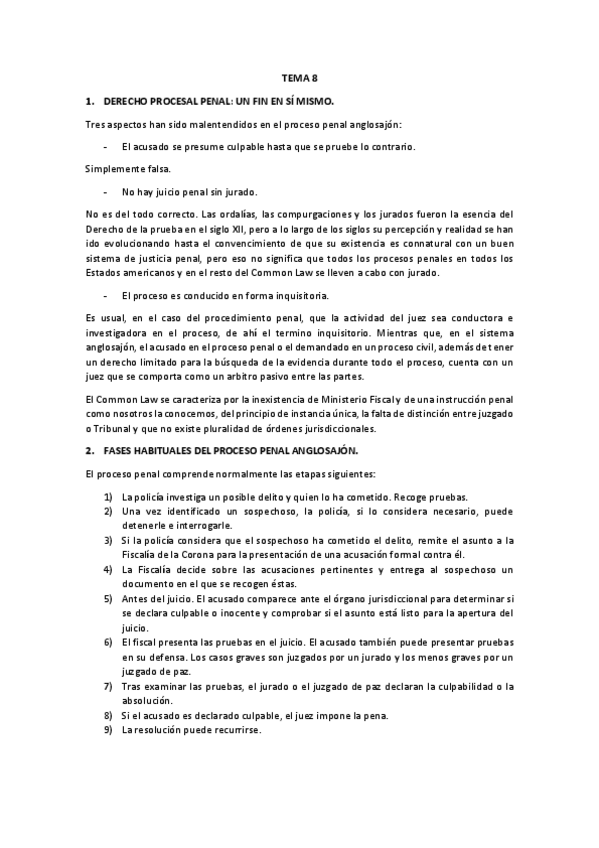 TEMA 8

1. DERECHO PROCESAL PENAL: UN FIN EN SÍ MISMO.

Tres aspectos han sido malentendidos en el proceso penal anglosajón:

- El acusado se presume culpable hasta que se pruebe lo contrario.

Simplemente falsa.

- No hay juicio penal sin jurado.

No es del todo correcto. Las ordalías, las compurgaciones y los jurados fueron la esencia del Derecho de la prueba en el siglo XII, pero a lo largo de los siglos su percepción y realidad se han ido evolucionando hasta el convencimiento de que su existencia es connatural con un buen sistema de justicia penal, pero eso no significa que todos los procesos penales en todos los Estados americanos y en el resto del Common Law se lleven a cabo con jurado.

- El proceso es conducido en forma inquisitoria.

Es usual, en el caso del procedimiento penal, que la actividad del juez sea conductora e investigadora en el proceso, de ahí el termino inquisitorio. Mientras que, en el sistema anglosajón, el acusado en el proceso penal o el demandado en un proceso civil, además de tener un derecho limitado para la búsqueda de la evidencia durante todo el proceso, cuenta con un juez que se comporta como un arbitro pasivo entre las partes.

El Common Law se caracteriza por la inexistencia de Ministerio Fiscal y de una instrucción penal como nosotros la conocemos, del principio de instancia única, la falta de distinción entre juzgado o Tribunal y que no existe pluralidad de órdenes jurisdiccionales.

2. FASES HABITUALES DEL PROCESO PENAL ANGLOSAJÓN.

El proceso penal comprende normalmente las etapas siguientes:

1) La policía investiga un posible delito y quien lo ha cometido. Recoge pruebas.
2) Una vez identificado un sospechoso, la policía, si lo considera necesario, puede detenerle e interrogarle.
3) Si la policía considera que el sospechoso ha cometido el delito, remite el asunto a la Fiscalía de la Corona para la presentación de una acusación formal contra él.
4) La Fiscalía decide sobre las acusaciones pertinentes y entrega al sospechoso un documento en el que se recogen éstas.
5) Antes del juicio. El acusado comparece ante el órgano jurisdiccional para determinar si se declara culpable o inocente y comprobar si el asunto está listo para la apertura del juicio.
6) El fiscal presenta las pruebas en el juicio. El acusado también puede presentar pruebas en su defensa. Los casos graves son juzgados por un jurado y los menos graves por un juzgado de paz.
7) Tras examinar las pruebas, el jurado o el juzgado de paz declaran la culpabilidad o la absolución.
8) Si el acusado es declarado culpable, el juez impone la pena.
9) La resolución puede recurrirse.